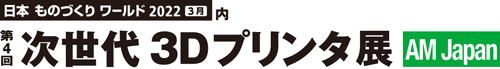 日本 ものづくり ワールド 2022 3月 内

第4回 次世代 3Dプリンタ展 AM Japan